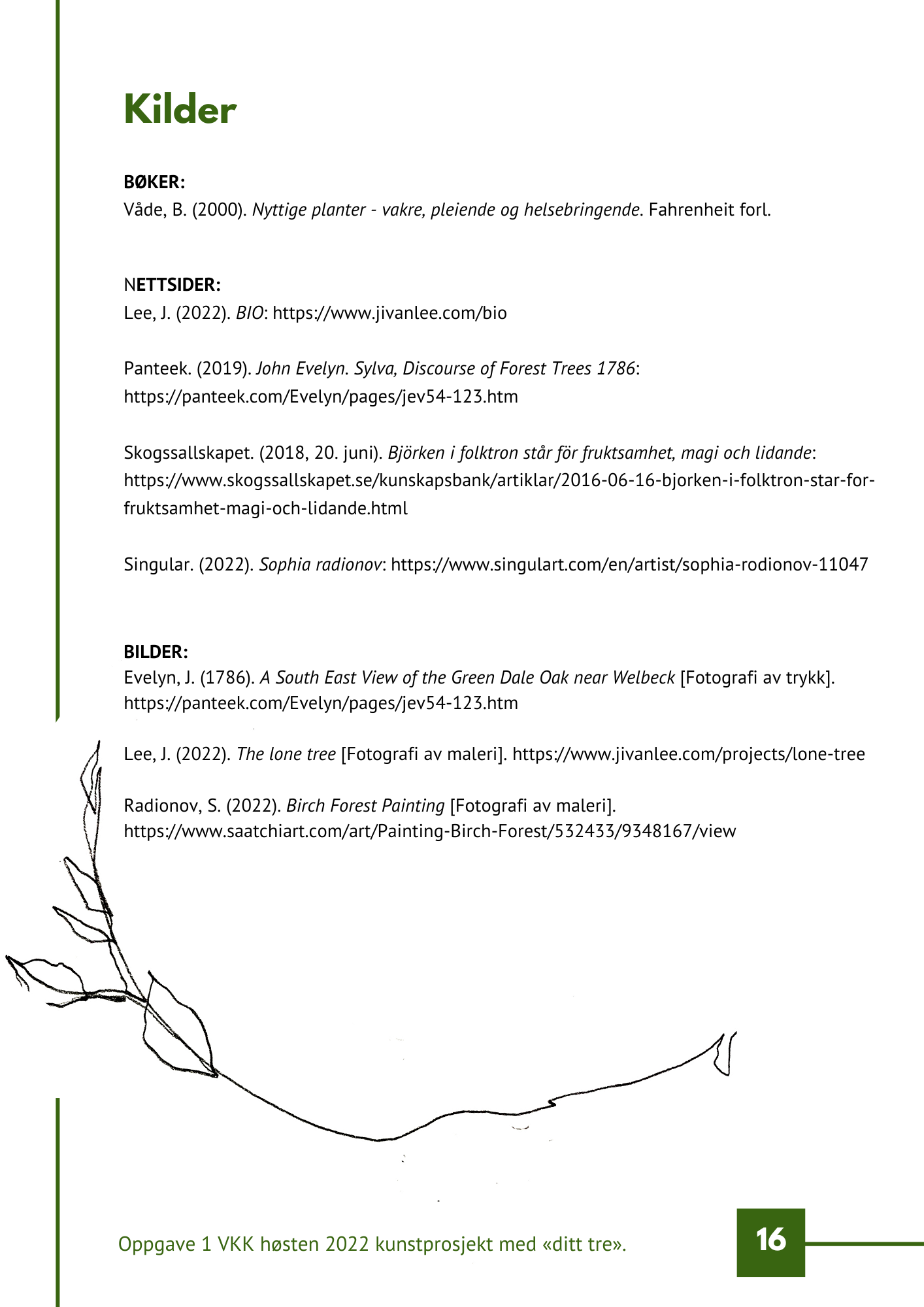 Kilder

BØKER:
Våde, B. (2000). Nyttige planter - vakre, pleiende og helsebringende. Fahrenheit forl.

NETTSIDER:
Lee, J. (2022). BIO: https://www.jivanlee.com/bio

Panteek. (2019). John Evelyn. Sylva, Discourse of Forest Trees 1786: https://panteek.com/Evelyn/pages/jev54-123.htm

Skogssallskapet. (2018, 20. juni). Björken i folktron står för fruktsamhet, magi och lidande: https://www.skogssallskapet.se/kunskapsbank/artiklar/2016-06-16-bjorken-i-folktron-star-for-fruktsamhet-magi-och-lidande.html

Singular. (2022). Sophia radionov: https://www.singulart.com/en/artist/sophia-rodionov-11047

BILDER:
Evelyn, J. (1786). A South East View of the Green Dale Oak near Welbeck [Fotografi av trykk]. https://panteek.com/Evelyn/pages/jev54-123.htm

Lee, J. (2022). The lone tree [Fotografi av maleri]. https://www.jivanlee.com/projects/lone-tree

Radionov, S. (2022). Birch Forest Painting [Fotografi av maleri]. https://www.saatchiart.com/art/Painting-Birch-Forest/532433/9348167/view

Oppgave 1 VKK høsten 2022 kunstprosjekt med «ditt tre».

16